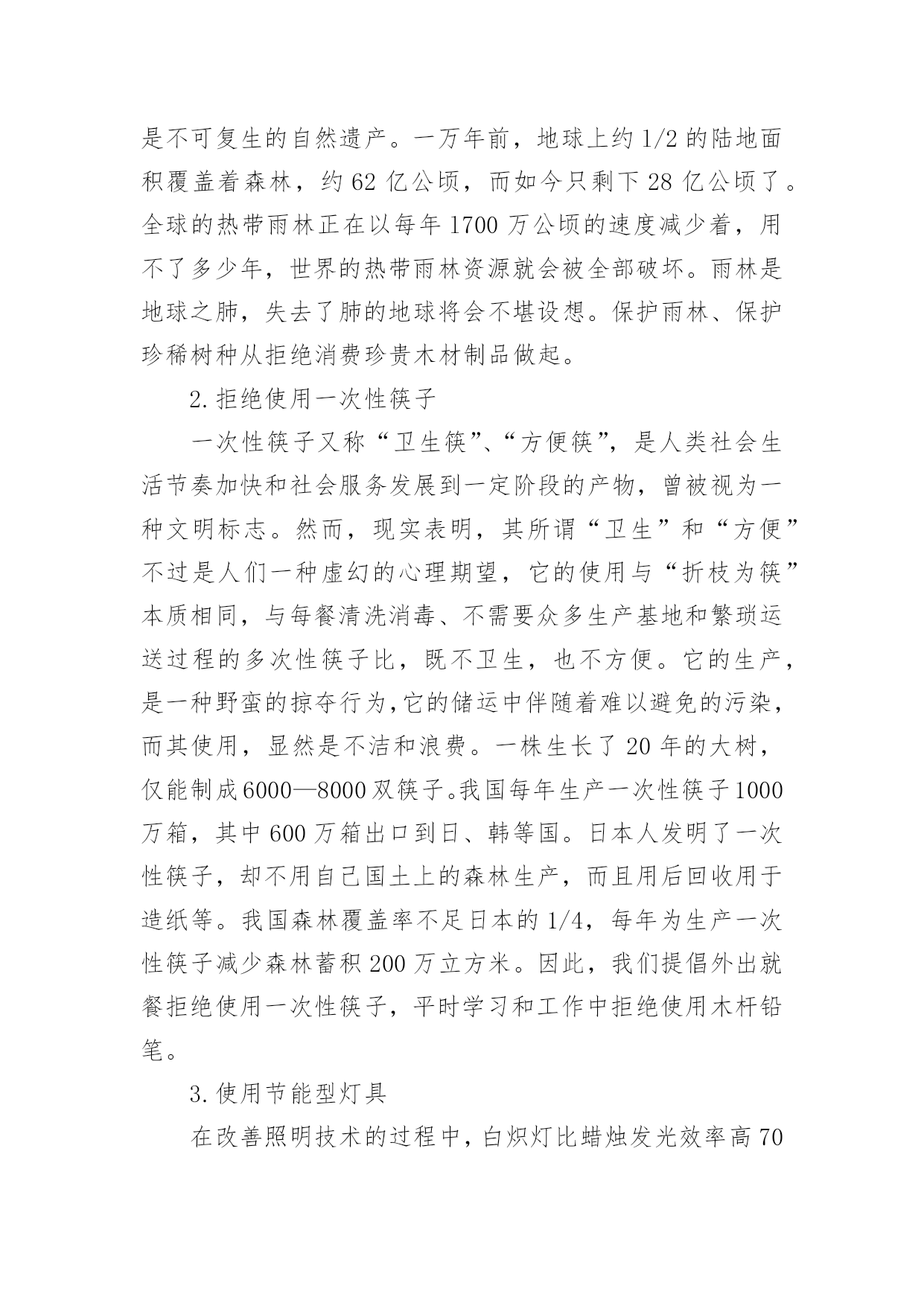 是不可复生的自然遗产。一万年前，地球上约 1/2 的陆地面积覆盖着森林，约 62 亿公顷，而如今只剩下 28 亿公顷了。全球的热带雨林正在以每年 1700 万公顷的速度减少着，用不了多少年，世界的热带雨林资源就会被全部破坏。雨林是地球之肺，失去了肺的地球将会不堪设想。保护雨林、保护珍稀树种从拒绝消费珍贵木材制品做起。

2. 拒绝使用一次性筷子

一次性筷子又称“卫生筷”、“方便筷”，是人类社会生活节奏加快和社会服务发展到一定阶段的产物，曾被视为一种文明标志。然而，现实表明，其所谓“卫生”和“方便”不过是人们一种虚幻的心理期望，它的使用与“折枝为筷”本质相同，与每餐清洗消毒、不需要众多生产基地和繁琐运送过程的多次性筷子比，既不卫生，也不方便。它的生产，是一种野蛮的掠夺行为，它的储运中伴随着难以避免的污染，而其使用，显然是不洁和浪费。一株生长了 20 年的大树，仅能制成 6000—8000 双筷子。我国每年生产一次性筷子 1000 万箱，其中 600 万箱出口到日、韩等国。日本人发明了一次性筷子，却不用自己国土上的森林生产，而且用后回收用于造纸等。我国森林覆盖率不足日本的 1/4，每年为生产一次性筷子减少森林蓄积 200 万立方米。因此，我们提倡外出就餐拒绝使用一次性筷子，平时学习和工作中拒绝使用木杆铅笔。

3. 使用节能型灯具

在改善照明技术的过程中，白炽灯比蜡烛发光效率高 70